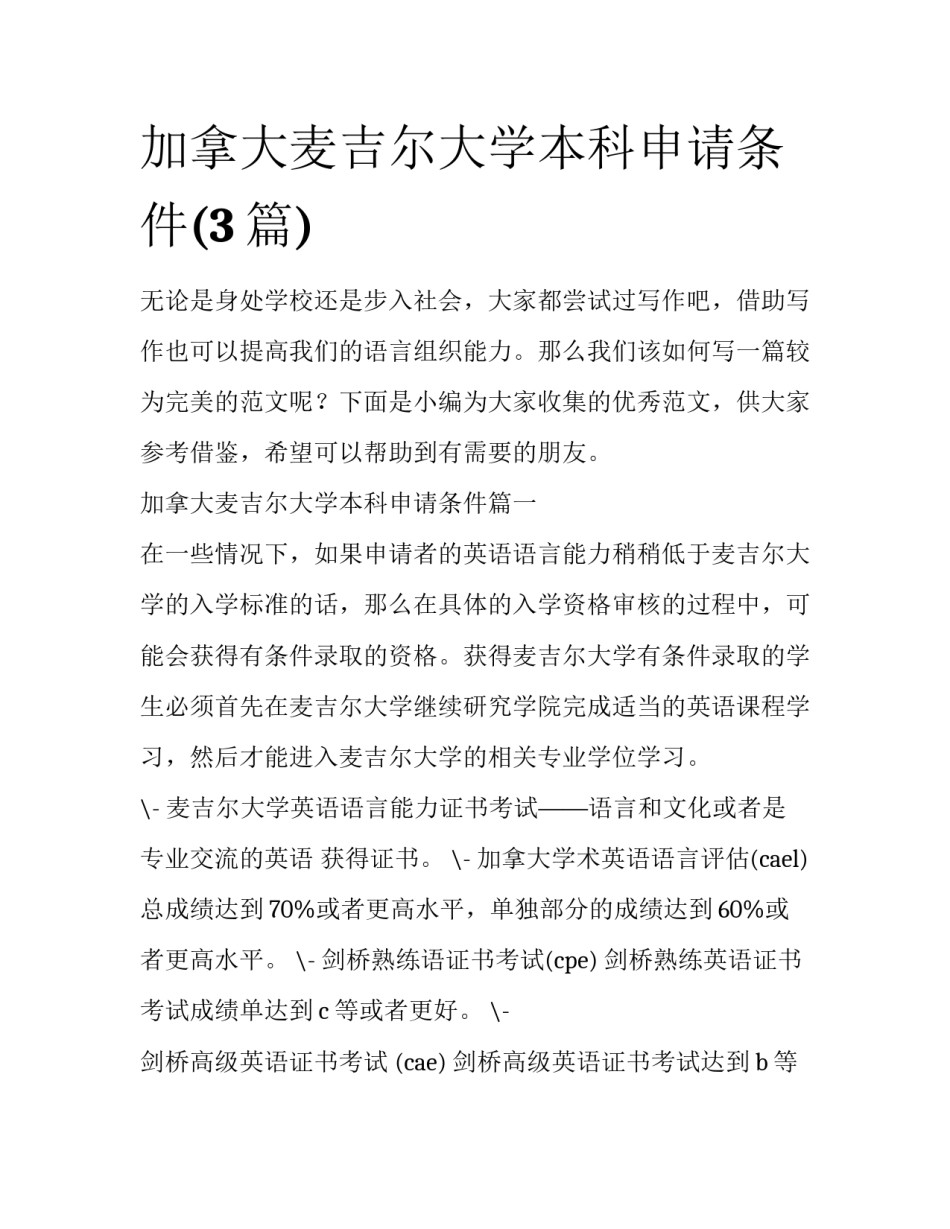 加拿大麦吉尔大学本科申请条件(3 篇)

无论是身处学校还是步入社会，大家都尝试过写作吧，借助写作也可以提高我们的语言组织能力。那么我们该如何写一篇较为完美的范文呢？下面是小编为大家收集的优秀范文，供大家参考借鉴，希望可以帮助到有需要的朋友。

加拿大麦吉尔大学本科申请条件篇一

在一些情况下，如果申请者的英语语言能力稍稍低于麦吉尔大学的入学标准的话，那么在具体的入学资格审核的过程中，可能会获得有条件录取的资格。获得麦吉尔大学有条件录取的学生必须首先在麦吉尔大学继续研究学院完成适当的英语课程学习，然后才能进入麦吉尔大学的相关专业学位学习。

\- 麦吉尔大学英语语言能力证书考试——语言和文化或者是专业交流的英语 获得证书。 \- 加拿大学术英语语言评估(cael) 总成绩达到 70%或者更高水平，单独部分的成绩达到 60%或者更高水平。 \- 剑桥熟练语证书考试(cpe) 剑桥熟练英语证书考试成绩单达到 c 等或者更好。 \-

剑桥高级英语证书考试 (cae) 剑桥高级英语证书考试达到 b 等